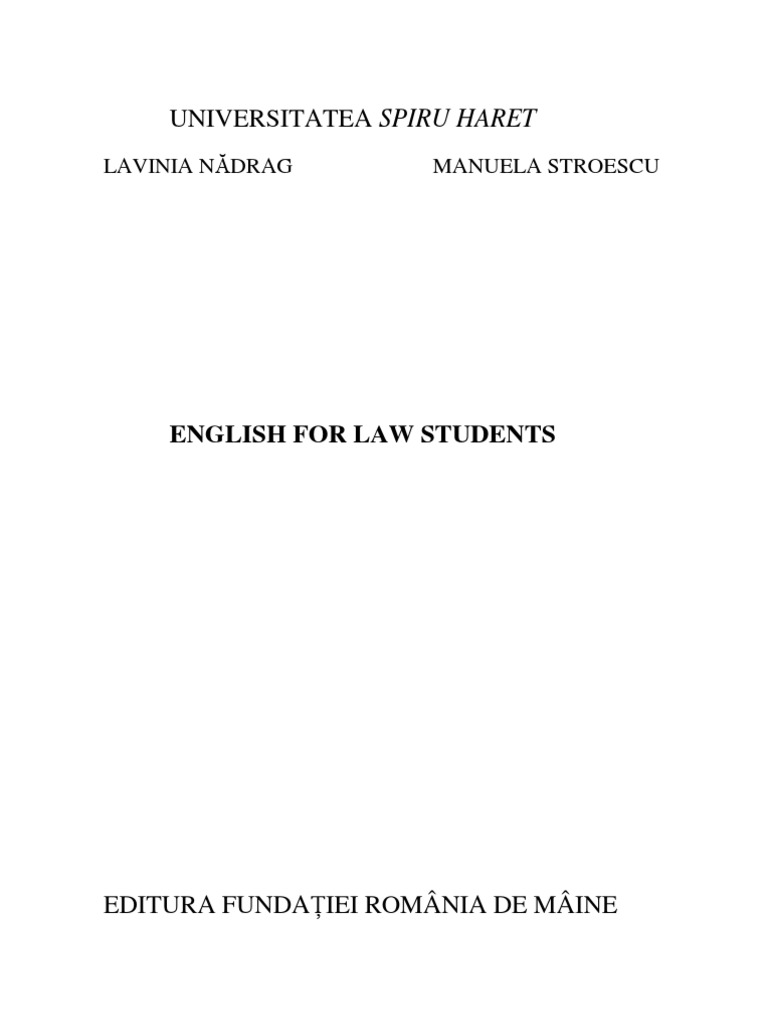 UNIVERSITATEA SPIRU HARET

LAVINIA NĂDRAG MANUELA STROESCU

ENGLISH FOR LAW STUDENTS

EDITURA FUNDAȚIEI ROMÂNIA DE MÂINE